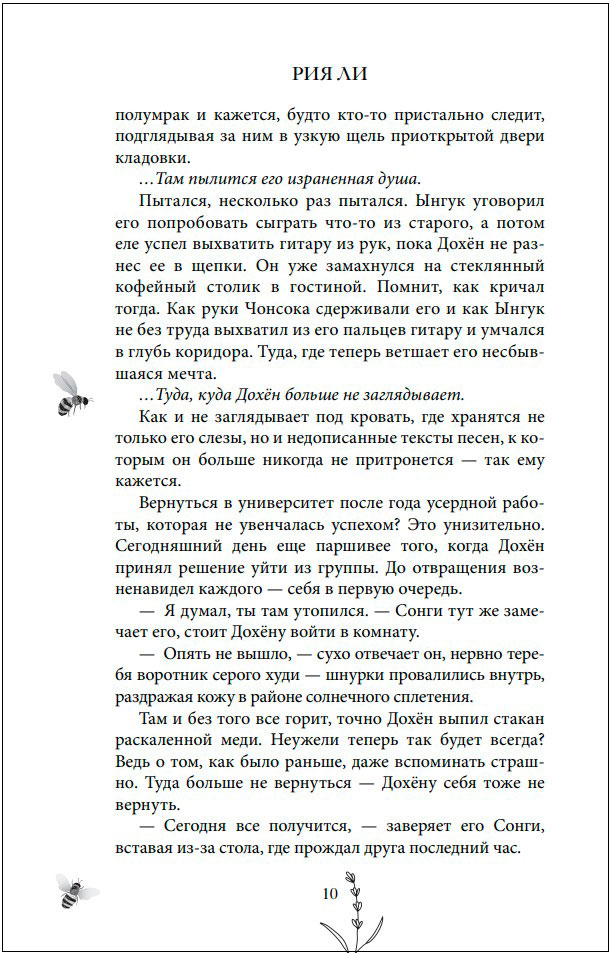 РИЯ ЛИ

полумрак и кажется, будто кто-то пристально следит, подглядывая за ним в узкую щель приоткрытой двери кладовки.

...Там пылится его израненная душа.

Пытался, несколько раз пытался. Ынгук уговорил его попробовать сыграть что-то из старого, а потом еле успел выхватить гитару из рук, пока Дохён не разнес ее в щепки. Он уже замахнулся на стеклянный кофейный столик в гостиной. Помнит, как кричал тогда. Как руки Чонсока сдерживали его и как Ынгук не без труда выхватил из его пальцев гитару и умчался в глубь коридора. Туда, где теперь ветшает его несбывшаяся мечта.

...Туда, куда Дохён больше не заглядывает.

Как и не заглядывает под кровать, где хранятся не только его слезы, но и недописанные тексты песен, к которым он больше никогда не притронется — так ему кажется.

Вернуться в университет после года усердной работы, которая не увенчалась успехом? Это унизительно. Сегодняшний день еще паршивее того, когда Дохён принял решение уйти из группы. До отвращения возненавидел каждого — себя в первую очередь.

— Я думал, ты там утопился. — Сонги тут же замечает его, стоит Дохёну войти в комнату.

— Опять не вышло, — сухо отвечает он, нервно теребя воротник серого худи — шнурки провалились внутрь, раздражая кожу в районе солнечного сплетения.

Там и без того все горит, точно Дохён выпил стакан раскаленной меди. Неужели теперь так будет всегда? Ведь о том, как было раньше, даже вспоминать страшно. Туда больше не вернуться — Дохёну себя тоже не вернуть.

— Сегодня все получится, — заверяет его Сонги, вставая из-за стола, где прождал друга последний час.

10